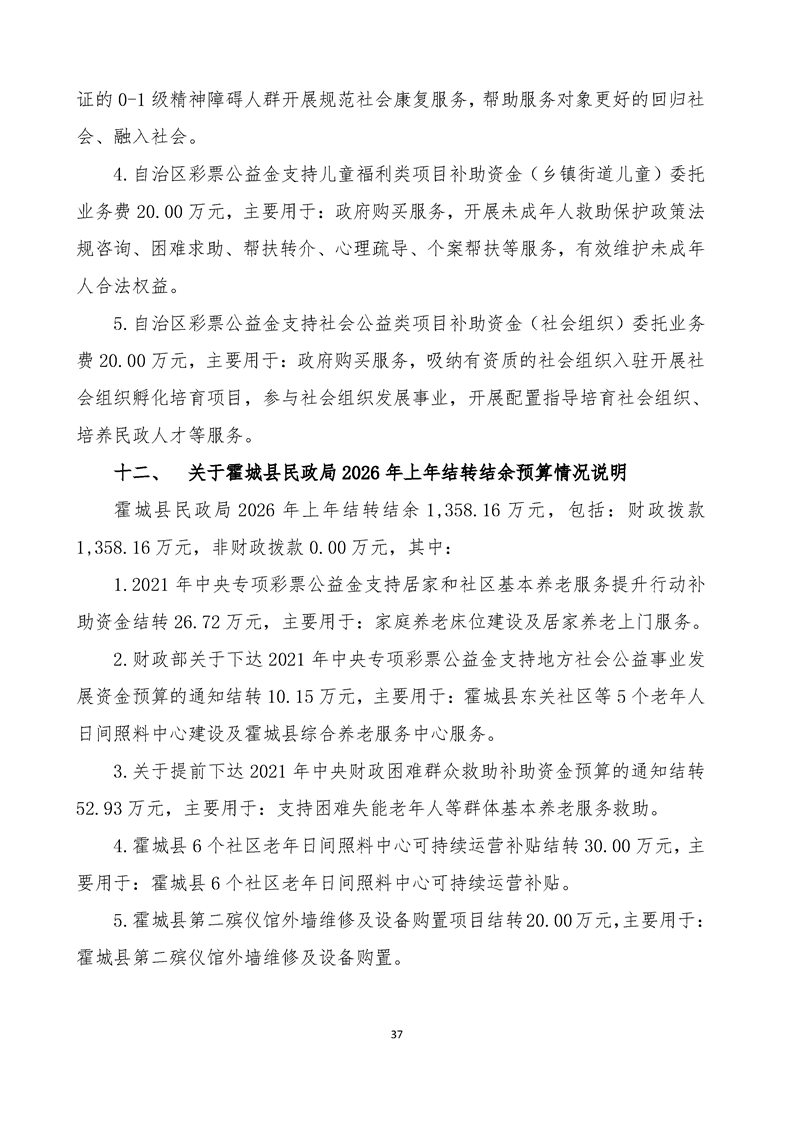 证的 0-1 级精神障碍人群开展规范社会康复服务，帮助服务对象更好的回归社会、融入社会。

4.自治区彩票公益金支持儿童福利类项目补助资金（乡镇街道儿童）委托业务费 20.00 万元，主要用于：政府购买服务，开展未成年人救助保护政策法规咨询、困难求助、帮扶转介、心理疏导、个案帮扶等服务，有效维护未成年人合法权益。

5.自治区彩票公益金支持社会公益类项目补助资金（社会组织）委托业务费 20.00 万元，主要用于：政府购买服务，吸纳有资质的社会组织入驻开展社会组织孵化培育项目，参与社会组织发展事业，开展配置指导培育社会组织、培养民政人才等服务。

十二、 关于霍城县民政局 2026 年上年结转结余预算情况说明

霍城县民政局 2026 年上年结转结余 1,358.16 万元，包括：财政拨款 1,358.16 万元，非财政拨款 0.00 万元，其中：

1.2021 年中央专项彩票公益金支持居家和社区基本养老服务提升行动补助资金结转 26.72 万元，主要用于：家庭养老床位建设及居家养老上门服务。

2.财政部关于下达 2021 年中央专项彩票公益金支持地方社会公益事业发展资金预算的通知结转 10.15 万元，主要用于：霍城县东关社区等 5 个老年人日间照料中心建设及霍城县综合养老服务中心服务。

3.关于提前下达 2021 年中央财政困难群众救助补助资金预算的通知结转 52.93 万元，主要用于：支持困难失能老年人等群体基本养老服务救助。

4.霍城县 6 个社区老年日间照料中心可持续运营补贴结转 30.00 万元，主要用于：霍城县 6 个社区老年日间照料中心可持续运营补贴。

5.霍城县第二殡仪馆外墙维修及设备购置项目结转20.00万元,主要用于：霍城县第二殡仪馆外墙维修及设备购置。

37